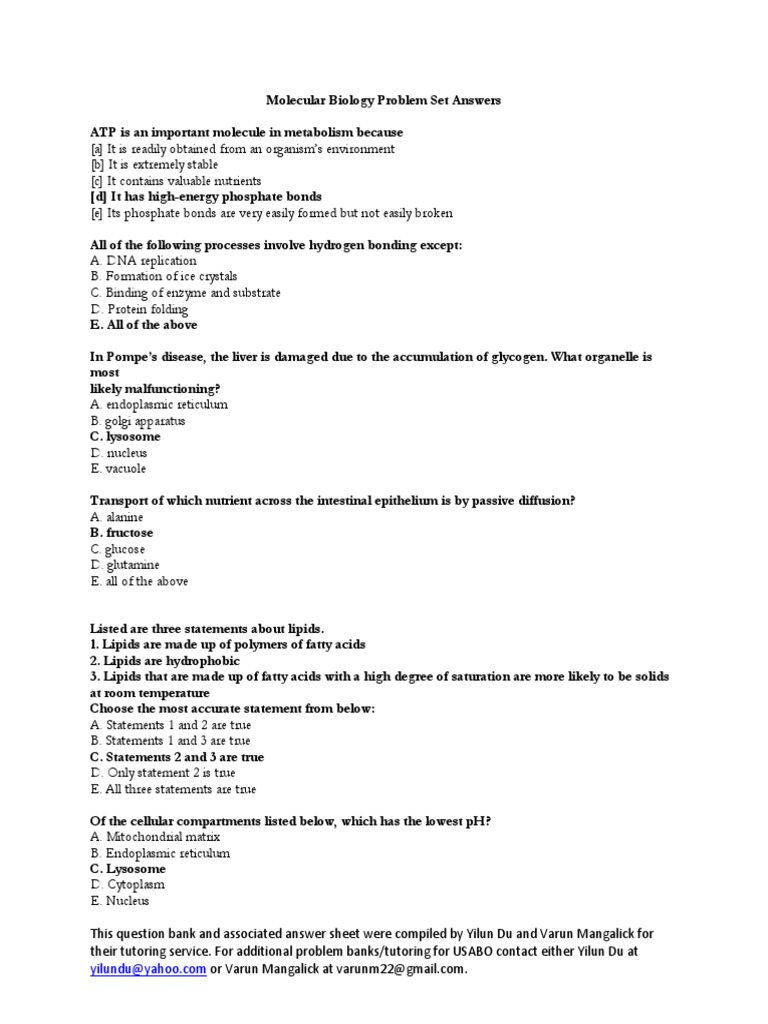 Molecular Biology Problem Set Answers

ATP is an important molecule in metabolism because
[a] It is readily obtained from an organism's environment
[b] It is extremely stable
[c] It contains valuable nutrients
[d] It has high-energy phosphate bonds
[e] Its phosphate bonds are very easily formed but not easily broken

All of the following processes involve hydrogen bonding except:
A. DNA replication
B. Formation of ice crystals
C. Binding of enzyme and substrate
D. Protein folding
E. All of the above

In Pompe's disease, the liver is damaged due to the accumulation of glycogen. What organelle is most
likely malfunctioning?
A. endoplasmic reticulum
B. golgi apparatus
C. lysosome
D. nucleus
E. vacuole

Transport of which nutrient across the intestinal epithelium is by passive diffusion?
A. alanine
B. fructose
C. glucose
D. glutamine
E. all of the above

Listed are three statements about lipids.
1. Lipids are made up of polymers of fatty acids
2. Lipids are hydrophobic
3. Lipids that are made up of fatty acids with a high degree of saturation are more likely to be solids at room temperature
Choose the most accurate statement from below:
A. Statements 1 and 2 are true
B. Statements 1 and 3 are true
C. Statements 2 and 3 are true
D. Only statement 2 is true
E. All three statements are true

Of the cellular compartments listed below, which has the lowest pH?
A. Mitochondrial matrix
B. Endoplasmic reticulum
C. Lysosome
D. Cytoplasm
E. Nucleus

This question bank and associated answer sheet were compiled by Yilun Du and Varun Mangalick for their tutoring service. For additional problem banks/tutoring for USABO contact either Yilun Du at yilundu@yahoo.com or Varun Mangalick at varunm22@gmail.com.